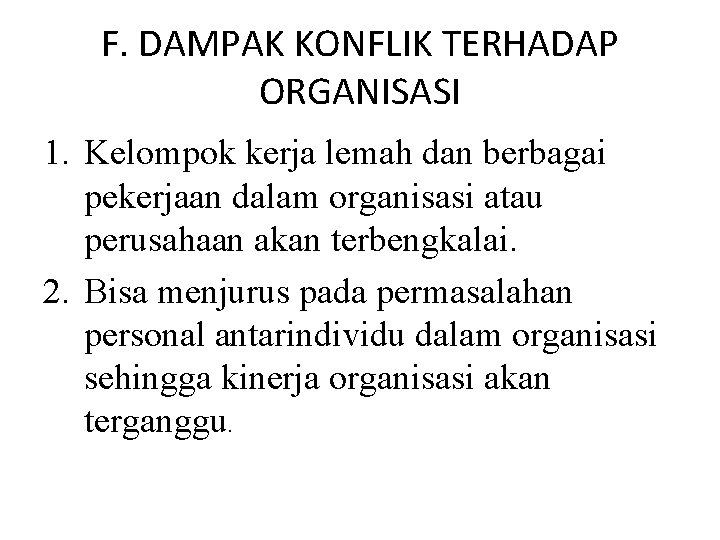 F. DAMPAK KONFLIK TERHADAP ORGANISASI

1. Kelompok kerja lemah dan berbagai pekerjaan dalam organisasi atau perusahaan akan terbengkalai.
2. Bisa menjurus pada permasalahan personal antarindividu dalam organisasi sehingga kinerja organisasi akan terganggu.